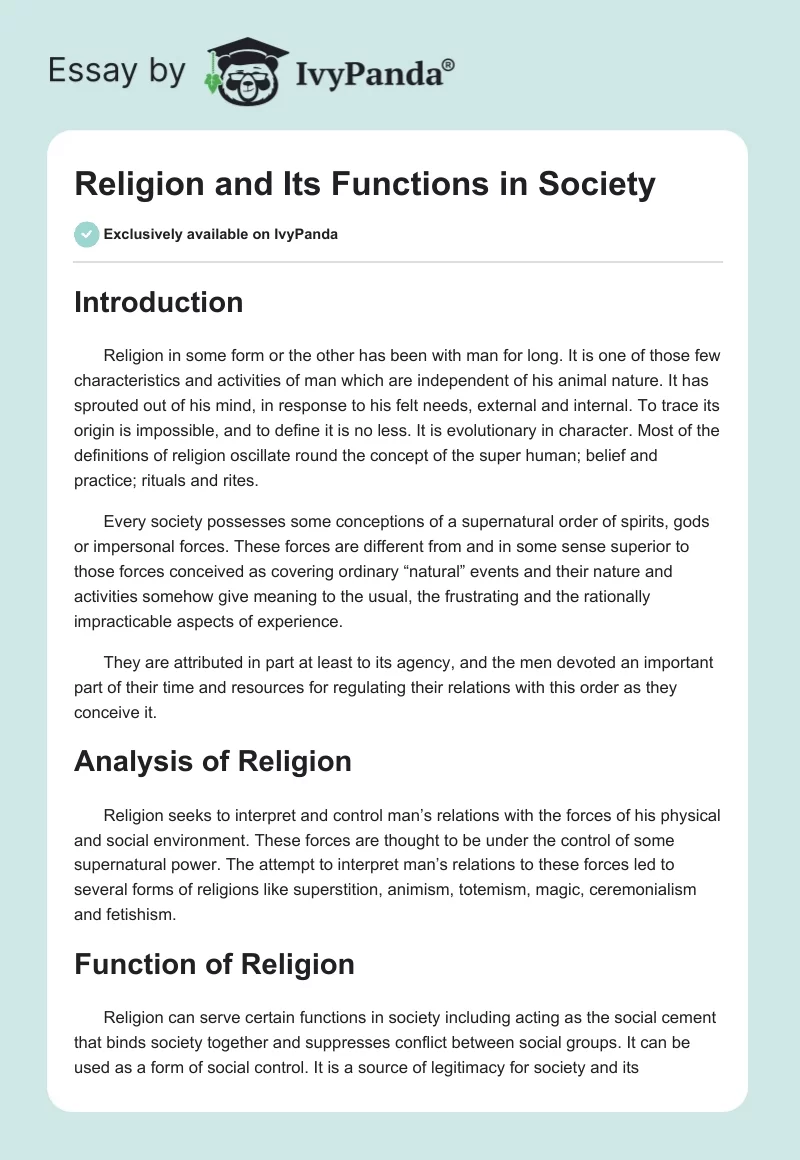 Essay by IvyPanda®

Religion and Its Functions in Society

Exclusively available on IvyPanda

Introduction

Religion in some form or the other has been with man for long. It is one of those few characteristics and activities of man which are independent of his animal nature. It has sprouted out of his mind, in response to his felt needs, external and internal. To trace its origin is impossible, and to define it is no less. It is evolutionary in character. Most of the definitions of religion oscillate round the concept of the super human; belief and practice; rituals and rites.

Every society possesses some conceptions of a supernatural order of spirits, gods or impersonal forces. These forces are different from and in some sense superior to those forces conceived as covering ordinary “natural” events and their nature and activities somehow give meaning to the usual, the frustrating and the rationally impracticable aspects of experience.

They are attributed in part at least to its agency, and the men devoted an important part of their time and resources for regulating their relations with this order as they conceive it.

Analysis of Religion

Religion seeks to interpret and control man’s relations with the forces of his physical and social environment. These forces are thought to be under the control of some supernatural power. The attempt to interpret man’s relations to these forces led to several forms of religions like superstition, animism, totemism, magic, ceremonialism and fetishism.

Function of Religion

Religion can serve certain functions in society including acting as the social cement that binds society together and suppresses conflict between social groups. It can be used as a form of social control. It is a source of legitimacy for society and its